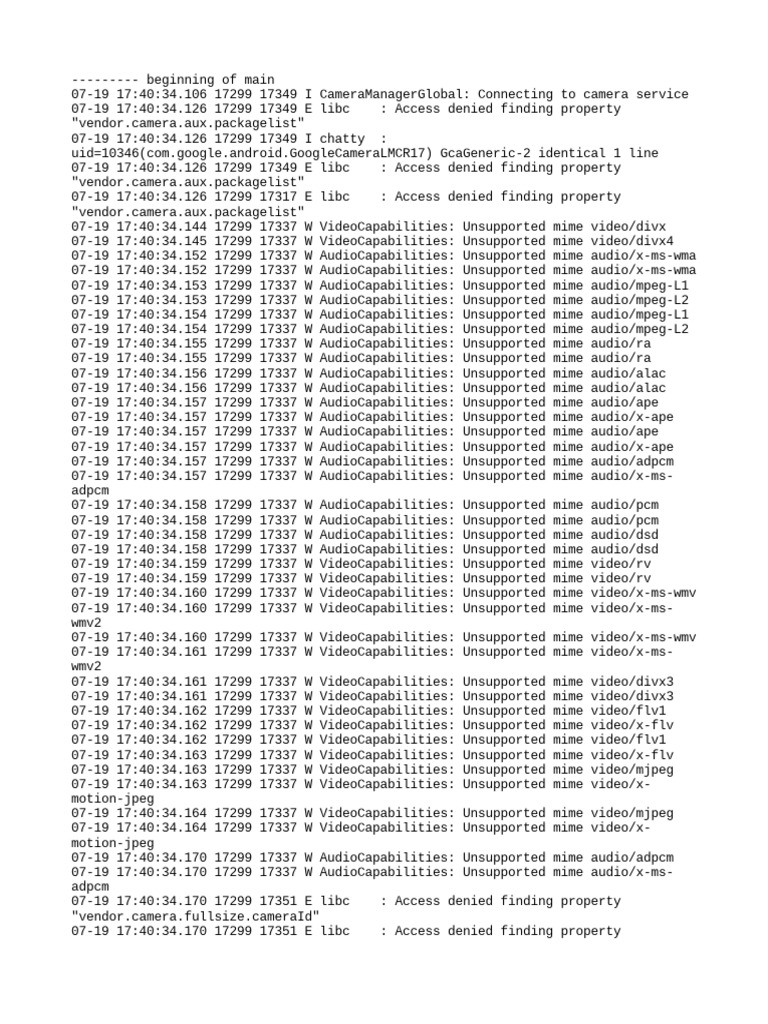 --------- beginning of main
07-19 17:40:34.106 17299 17349 I CameraManagerGlobal: Connecting to camera service
07-19 17:40:34.126 17299 17349 E libc    : Access denied finding property "vendor.camera.aux.packagelist"
07-19 17:40:34.126 17299 17349 I chatty  : uid=10346(com.google.android.GoogleCameraLMCR17) GcaGeneric-2 identical 1 line
07-19 17:40:34.126 17299 17349 E libc    : Access denied finding property "vendor.camera.aux.packagelist"
07-19 17:40:34.126 17299 17317 E libc    : Access denied finding property "vendor.camera.aux.packagelist"
07-19 17:40:34.144 17299 17337 W VideoCapabilities: Unsupported mime video/divx
07-19 17:40:34.145 17299 17337 W VideoCapabilities: Unsupported mime video/divx4
07-19 17:40:34.152 17299 17337 W AudioCapabilities: Unsupported mime audio/x-ms-wma
07-19 17:40:34.152 17299 17337 W AudioCapabilities: Unsupported mime audio/x-ms-wma
07-19 17:40:34.153 17299 17337 W AudioCapabilities: Unsupported mime audio/mpeg-L1
07-19 17:40:34.153 17299 17337 W AudioCapabilities: Unsupported mime audio/mpeg-L2
07-19 17:40:34.154 17299 17337 W AudioCapabilities: Unsupported mime audio/mpeg-L1
07-19 17:40:34.154 17299 17337 W AudioCapabilities: Unsupported mime audio/mpeg-L2
07-19 17:40:34.155 17299 17337 W AudioCapabilities: Unsupported mime audio/ra
07-19 17:40:34.155 17299 17337 W AudioCapabilities: Unsupported mime audio/ra
07-19 17:40:34.156 17299 17337 W AudioCapabilities: Unsupported mime audio/alac
07-19 17:40:34.156 17299 17337 W AudioCapabilities: Unsupported mime audio/alac
07-19 17:40:34.157 17299 17337 W AudioCapabilities: Unsupported mime audio/ape
07-19 17:40:34.157 17299 17337 W AudioCapabilities: Unsupported mime audio/x-ape
07-19 17:40:34.157 17299 17337 W AudioCapabilities: Unsupported mime audio/ape
07-19 17:40:34.157 17299 17337 W AudioCapabilities: Unsupported mime audio/x-ape
07-19 17:40:34.157 17299 17337 W AudioCapabilities: Unsupported mime audio/adpcm
07-19 17:40:34.157 17299 17337 W AudioCapabilities: Unsupported mime audio/x-ms-adpcm
07-19 17:40:34.158 17299 17337 W AudioCapabilities: Unsupported mime audio/pcm
07-19 17:40:34.158 17299 17337 W AudioCapabilities: Unsupported mime audio/pcm
07-19 17:40:34.158 17299 17337 W AudioCapabilities: Unsupported mime audio/dsd
07-19 17:40:34.158 17299 17337 W AudioCapabilities: Unsupported mime audio/dsd
07-19 17:40:34.159 17299 17337 W VideoCapabilities: Unsupported mime video/rv
07-19 17:40:34.159 17299 17337 W VideoCapabilities: Unsupported mime video/rv
07-19 17:40:34.160 17299 17337 W VideoCapabilities: Unsupported mime video/x-ms-wmv
07-19 17:40:34.160 17299 17337 W VideoCapabilities: Unsupported mime video/x-ms-wmv2
07-19 17:40:34.160 17299 17337 W VideoCapabilities: Unsupported mime video/x-ms-wmv
07-19 17:40:34.161 17299 17337 W VideoCapabilities: Unsupported mime video/x-ms-wmv2
07-19 17:40:34.161 17299 17337 W VideoCapabilities: Unsupported mime video/divx3
07-19 17:40:34.161 17299 17337 W VideoCapabilities: Unsupported mime video/divx3
07-19 17:40:34.162 17299 17337 W VideoCapabilities: Unsupported mime video/flv1
07-19 17:40:34.162 17299 17337 W VideoCapabilities: Unsupported mime video/x-flv
07-19 17:40:34.162 17299 17337 W VideoCapabilities: Unsupported mime video/flv1
07-19 17:40:34.163 17299 17337 W VideoCapabilities: Unsupported mime video/x-flv
07-19 17:40:34.163 17299 17337 W VideoCapabilities: Unsupported mime video/mjpeg
07-19 17:40:34.163 17299 17337 W VideoCapabilities: Unsupported mime video/x-motion-jpeg
07-19 17:40:34.164 17299 17337 W VideoCapabilities: Unsupported mime video/mjpeg
07-19 17:40:34.164 17299 17337 W VideoCapabilities: Unsupported mime video/x-motion-jpeg
07-19 17:40:34.170 17299 17337 W AudioCapabilities: Unsupported mime audio/adpcm
07-19 17:40:34.170 17299 17337 W AudioCapabilities: Unsupported mime audio/x-ms-adpcm
07-19 17:40:34.170 17299 17351 E libc    : Access denied finding property "vendor.camera.fullsize.cameraId"
07-19 17:40:34.170 17299 17351 E libc    : Access denied finding property